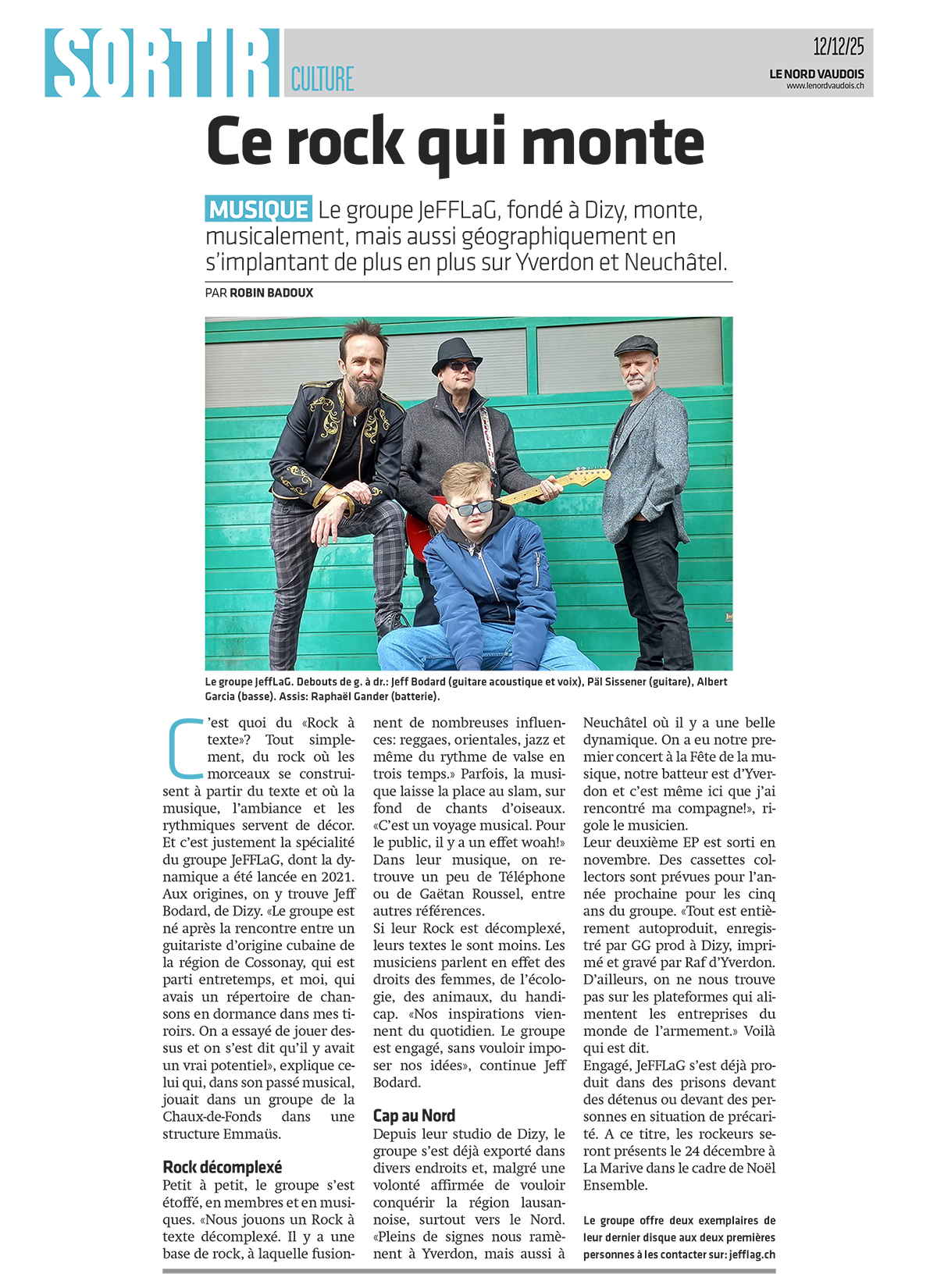 SORTIR CULTURE

12/12/25
LE NORD VAUDOIS
www.lenordvaudois.ch

Ce rock qui monte

MUSIQUE Le groupe JeFFLaG, fondé à Dizy, monte, musicalement, mais aussi géographiquement en s'implantant de plus en plus sur Yverdon et Neuchâtel.

PAR ROBIN BADOUX

Le groupe JeffLaG. Debouts de g. à dr.: Jeff Bodard (guitare acoustique et voix), Päl Sissener (guitare), Albert Garcia (basse). Assis: Raphaël Gander (batterie).

C'est quoi du «Rock à texte»? Tout simplement, du rock où les morceaux se construisent à partir du texte et où la musique, l'ambiance et les rythmiques servent de décor. Et c'est justement la spécialité du groupe JeFFLaG, dont la dynamique a été lancée en 2021. Aux origines, on y trouve Jeff Bodard, de Dizy. «Le groupe est né après la rencontre entre un guitariste d'origine cubaine de la région de Cossonay, qui est parti entretemps, et moi, qui avais un répertoire de chansons en dormance dans mes tiroirs. On a essayé de jouer dessus et on s'est dit qu'il y avait un vrai potentiel», explique celui qui, dans son passé musical, jouait dans un groupe de la Chaux-de-Fonds dans une structure Emmaüs.

Rock décomplexé
Petit à petit, le groupe s'est étoffé, en membres et en musiques. «Nous jouons un Rock à texte décomplexé. Il y a une base de rock, à laquelle fusionnent de nombreuses influences: reggaes, orientales, jazz et même du rythme de valse en trois temps.» Parfois, la musique laisse la place au slam, sur fond de chants d'oiseaux. «C'est un voyage musical. Pour le public, il y a un effet woah!» Dans leur musique, on retrouve un peu de Téléphone ou de Gaëtan Roussel, entre autres références.
Si leur Rock est décomplexé, leurs textes le sont moins. Les musiciens parlent en effet des droits des femmes, de l'écologie, des animaux, du handicap. «Nos inspirations viennent du quotidien. Le groupe est engagé, sans vouloir imposer nos idées», continue Jeff Bodard.

Cap au Nord
Depuis leur studio de Dizy, le groupe s'est déjà exporté dans divers endroits et, malgré une volonté affirmée de vouloir conquérir la région lausannoise, surtout vers le Nord. «Pleins de signes nous ramènent à Yverdon, mais aussi à Neuchâtel où il y a une belle dynamique. On a eu notre premier concert à la Fête de la musique, notre batteur est d'Yverdon et c'est même ici que j'ai rencontré ma compagne!», rigole le musicien.
Leur deuxième EP est sorti en novembre. Des cassettes collectors sont prévues pour l'année prochaine pour les cinq ans du groupe. «Tout est entièrement autoproduit, enregistré par GG prod à Dizy, imprimé et gravé par Raf d'Yverdon. D'ailleurs, on ne nous trouve pas sur les plateformes qui alimentent les entreprises du monde de l'armement.» Voilà qui est dit.
Engagé, JeFFLaG s'est déjà produit dans des prisons devant des détenus ou devant des personnes en situation de précarité. A ce titre, les rockeurs seront présents le 24 décembre à La Marive dans le cadre de Noël Ensemble.

Le groupe offre deux exemplaires de leur dernier disque aux deux premières personnes à les contacter sur: jefflag.ch